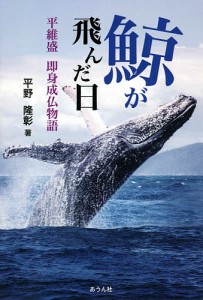 鯨が飛んだ日

平維盛　即身成仏物語

平野　隆彰　著

あうん社